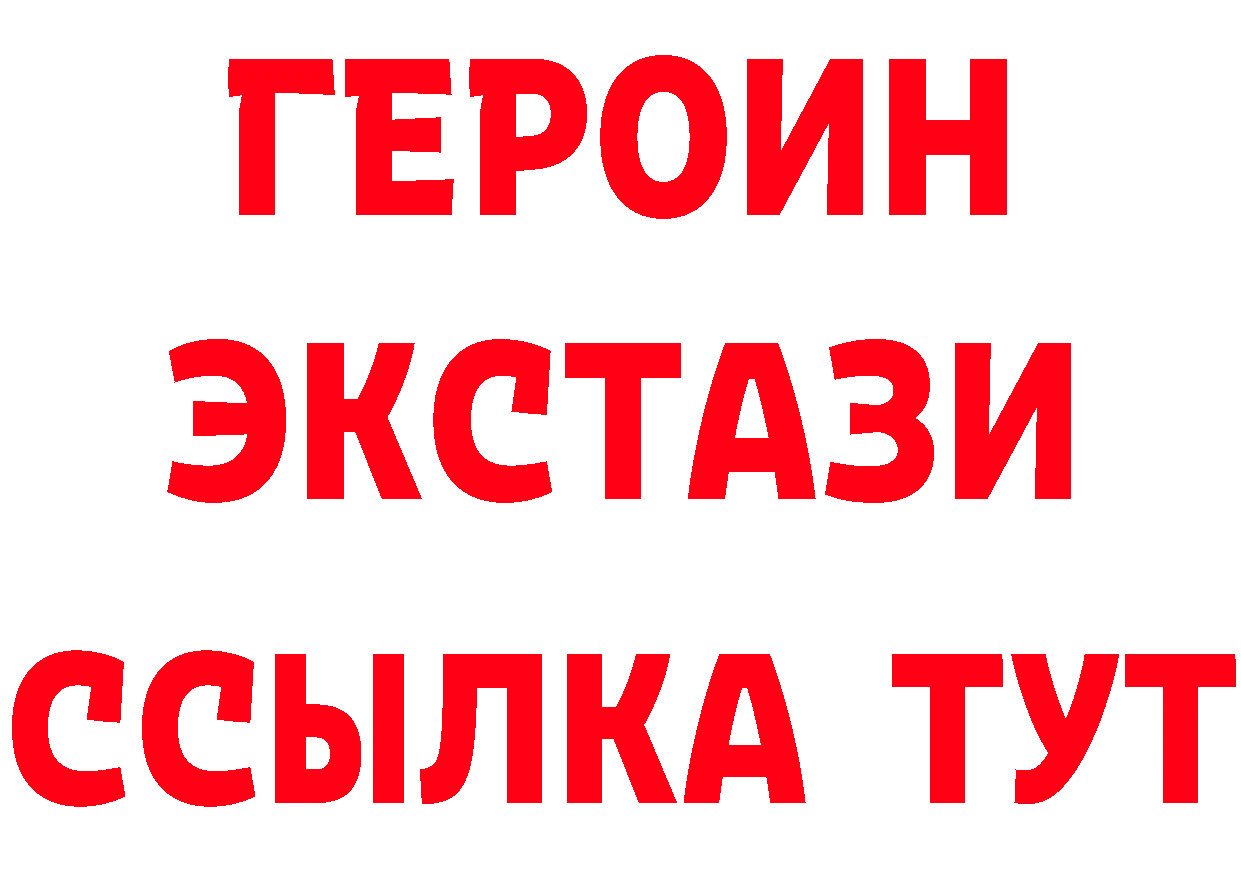 ГЕРОИН ЭКСТАЗИ ССЫЛКА ТУТ